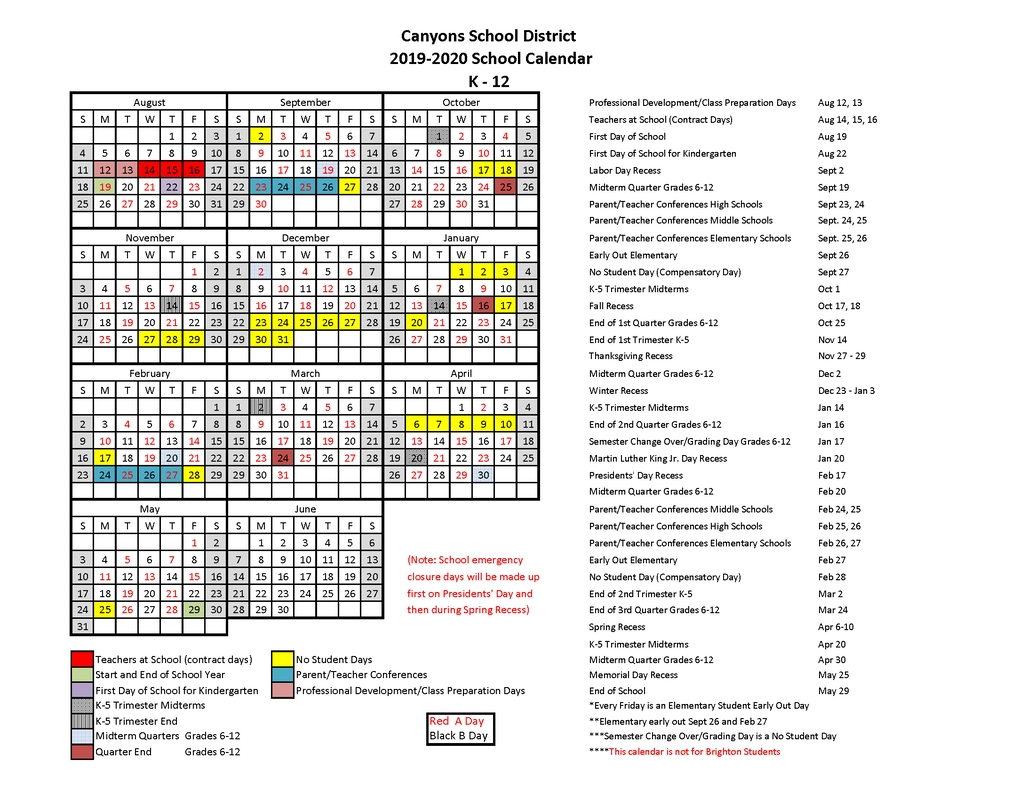 Canyons School District
2019-2020 School Calendar
K - 12

August

| S | M | T | W | T | F | S |
|---|---|---|---|---|---|---|
| | | | | 1 | 2 | 3 |
| 4 | 5 | 6 | 7 | 8 | 9 | 10 |
| 11 | 12 | 13 | 14 | 15 | 16 | 17 |
| 18 | 19 | 20 | 21 | 22 | 23 | 24 |
| 25 | 26 | 27 | 28 | 29 | 30 | 31 |

September

| S | M | T | W | T | F | S |
|---|---|---|---|---|---|---|
| 1 | 2 | 3 | 4 | 5 | 6 | 7 |
| 8 | 9 | 10 | 11 | 12 | 13 | 14 |
| 15 | 16 | 17 | 18 | 19 | 20 | 21 |
| 22 | 23 | 24 | 25 | 26 | 27 | 28 |
| 29 | 30 | | | | | |

October

| S | M | T | W | T | F | S |
|---|---|---|---|---|---|---|
| | | 1 | 2 | 3 | 4 | 5 |
| 6 | 7 | 8 | 9 | 10 | 11 | 12 |
| 13 | 14 | 15 | 16 | 17 | 18 | 19 |
| 20 | 21 | 22 | 23 | 24 | 25 | 26 |
| 27 | 28 | 29 | 30 | 31 | | |

November

| S | M | T | W | T | F | S |
|---|---|---|---|---|---|---|
| | | | | | 1 | 2 |
| 3 | 4 | 5 | 6 | 7 | 8 | 9 |
| 10 | 11 | 12 | 13 | 14 | 15 | 16 |
| 17 | 18 | 19 | 20 | 21 | 22 | 23 |
| 24 | 25 | 26 | 27 | 28 | 29 | 30 |

December

| S | M | T | W | T | F | S |
|---|---|---|---|---|---|---|
| 1 | 2 | 3 | 4 | 5 | 6 | 7 |
| 8 | 9 | 10 | 11 | 12 | 13 | 14 |
| 15 | 16 | 17 | 18 | 19 | 20 | 21 |
| 22 | 23 | 24 | 25 | 26 | 27 | 28 |
| 29 | 30 | 31 | | | | |

January

| S | M | T | W | T | F | S |
|---|---|---|---|---|---|---|
| | | | 1 | 2 | 3 | 4 |
| 5 | 6 | 7 | 8 | 9 | 10 | 11 |
| 12 | 13 | 14 | 15 | 16 | 17 | 18 |
| 19 | 20 | 21 | 22 | 23 | 24 | 25 |
| 26 | 27 | 28 | 29 | 30 | 31 | |

February

| S | M | T | W | T | F | S |
|---|---|---|---|---|---|---|
| | | | | | | 1 |
| 2 | 3 | 4 | 5 | 6 | 7 | 8 |
| 9 | 10 | 11 | 12 | 13 | 14 | 15 |
| 16 | 17 | 18 | 19 | 20 | 21 | 22 |
| 23 | 24 | 25 | 26 | 27 | 28 | 29 |

March

| S | M | T | W | T | F | S |
|---|---|---|---|---|---|---|
| 1 | 2 | 3 | 4 | 5 | 6 | 7 |
| 8 | 9 | 10 | 11 | 12 | 13 | 14 |
| 15 | 16 | 17 | 18 | 19 | 20 | 21 |
| 22 | 23 | 24 | 25 | 26 | 27 | 28 |
| 29 | 30 | 31 | | | | |

April

| S | M | T | W | T | F | S |
|---|---|---|---|---|---|---|
| | | | 1 | 2 | 3 | 4 |
| 5 | 6 | 7 | 8 | 9 | 10 | 11 |
| 12 | 13 | 14 | 15 | 16 | 17 | 18 |
| 19 | 20 | 21 | 22 | 23 | 24 | 25 |
| 26 | 27 | 28 | 29 | 30 | | |

May

| S | M | T | W | T | F | S |
|---|---|---|---|---|---|---|
| | | | | | 1 | 2 |
| 3 | 4 | 5 | 6 | 7 | 8 | 9 |
| 10 | 11 | 12 | 13 | 14 | 15 | 16 |
| 17 | 18 | 19 | 20 | 21 | 22 | 23 |
| 24 | 25 | 26 | 27 | 28 | 29 | 30 |
| 31 | | | | | | |

June

| S | M | T | W | T | F | S |
|---|---|---|---|---|---|---|
| | 1 | 2 | 3 | 4 | 5 | 6 |
| 7 | 8 | 9 | 10 | 11 | 12 | 13 |
| 14 | 15 | 16 | 17 | 18 | 19 | 20 |
| 21 | 22 | 23 | 24 | 25 | 26 | 27 |
| 28 | 29 | 30 | | | | |

(Note: School emergency closure days will be made up first on Presidents' Day and then during Spring Recess)

Teachers at School (contract days)
Start and End of School Year
First Day of School for Kindergarten
K-5 Trimester Midterms
K-5 Trimester End
Midterm Quarters Grades 6-12
Quarter End Grades 6-12
No Student Days
Parent/Teacher Conferences
Professional Development/Class Preparation Days

Red A Day
Black B Day

| | |
|---|---|
| Professional Development/Class Preparation Days | Aug 12, 13 |
| Teachers at School (Contract Days) | Aug 14, 15, 16 |
| First Day of School | Aug 19 |
| First Day of School for Kindergarten | Aug 22 |
| Labor Day Recess | Sept 2 |
| Midterm Quarter Grades 6-12 | Sept 19 |
| Parent/Teacher Conferences High Schools | Sept 23, 24 |
| Parent/Teacher Conferences Middle Schools | Sept. 24, 25 |
| Parent/Teacher Conferences Elementary Schools | Sept. 25, 26 |
| Early Out Elementary | Sept 26 |
| No Student Day (Compensatory Day) | Sept 27 |
| K-5 Trimester Midterms | Oct 1 |
| Fall Recess | Oct 17, 18 |
| End of 1st Quarter Grades 6-12 | Oct 25 |
| End of 1st Trimester K-5 | Nov 14 |
| Thanksgiving Recess | Nov 27 - 29 |
| Midterm Quarter Grades 6-12 | Dec 2 |
| Winter Recess | Dec 23 - Jan 3 |
| K-5 Trimester Midterms | Jan 14 |
| End of 2nd Quarter Grades 6-12 | Jan 16 |
| Semester Change Over/Grading Day Grades 6-12 | Jan 17 |
| Martin Luther King Jr. Day Recess | Jan 20 |
| Presidents' Day Recess | Feb 17 |
| Midterm Quarter Grades 6-12 | Feb 20 |
| Parent/Teacher Conferences Middle Schools | Feb 24, 25 |
| Parent/Teacher Conferences High Schools | Feb 25, 26 |
| Parent/Teacher Conferences Elementary Schools | Feb 26, 27 |
| Early Out Elementary | Feb 27 |
| No Student Day (Compensatory Day) | Feb 28 |
| End of 2nd Trimester K-5 | Mar 2 |
| End of 3rd Quarter Grades 6-12 | Mar 24 |
| Spring Recess | Apr 6-10 |
| K-5 Trimester Midterms | Apr 20 |
| Midterm Quarter Grades 6-12 | Apr 30 |
| Memorial Day Recess | May 25 |
| End of School | May 29 |

*Every Friday is an Elementary Student Early Out Day
**Elementary early out Sept 26 and Feb 27
***Semester Change Over/Grading Day is a No Student Day
****This calendar is not for Brighton Students